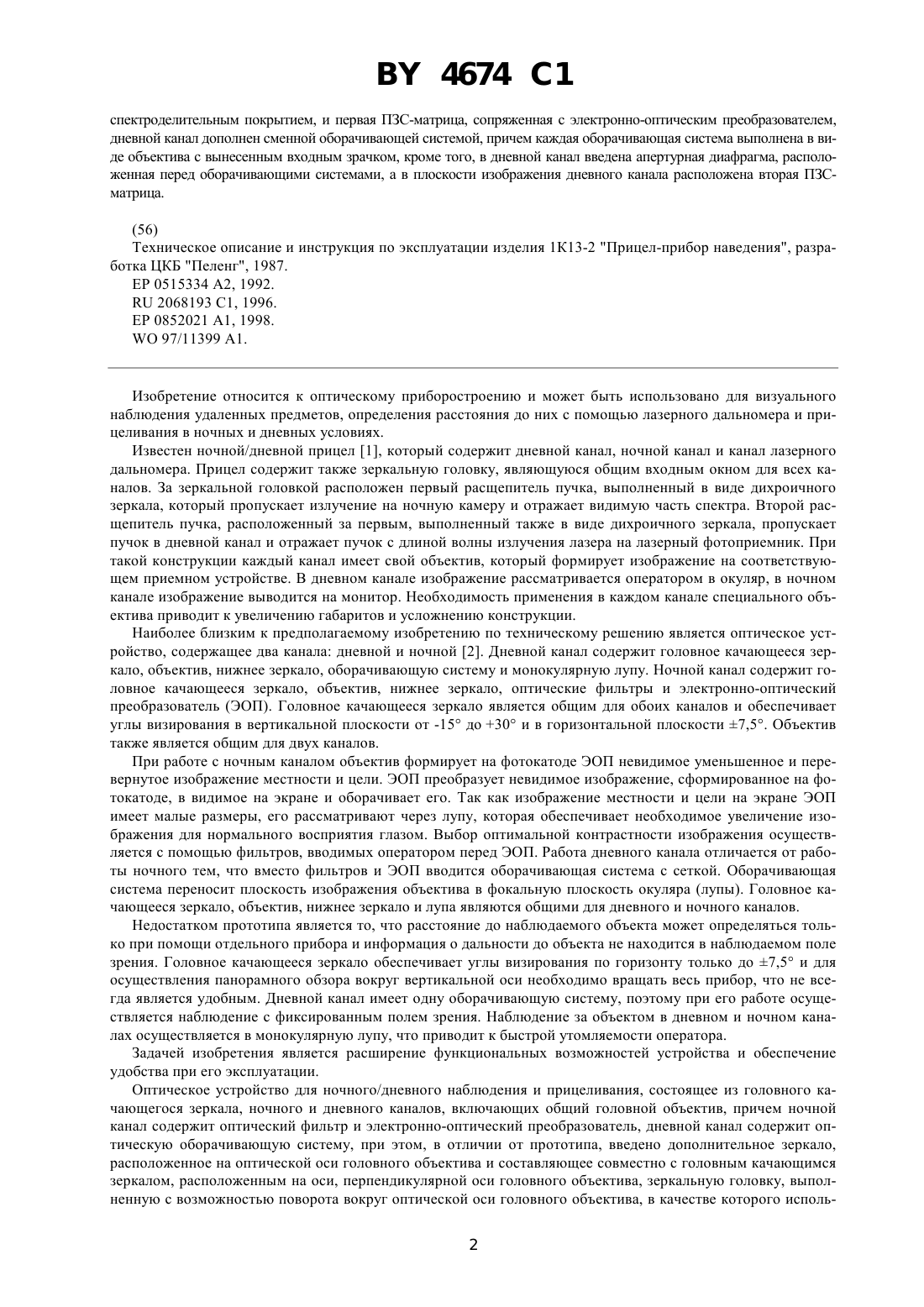 BY 4674 C1

спектроделительным покрытием, и первая ПЗС-матрица, сопряженная с электронно-оптическим преобразователем, дневной канал дополнен сменной оборачивающей системой, причем каждая оборачивающая система выполнена в виде объектива с вынесенным входным зрачком, кроме того, в дневной канал введена апертурная диафрагма, расположенная перед оборачивающими системами, а в плоскости изображения дневного канала расположена вторая ПЗС-матрица.

(56)
Техническое описание и инструкция по эксплуатации изделия 1К13-2 "Прицел-прибор наведения", разработка ЦКБ "Пеленг", 1987.
EP 0515334 A2, 1992.
RU 2068193 C1, 1996.
EP 0852021 A1, 1998.
WO 97/11399 A1.

Изобретение относится к оптическому приборостроению и может быть использовано для визуального наблюдения удаленных предметов, определения расстояния до них с помощью лазерного дальномера и прицеливания в ночных и дневных условиях.

Известен ночной/дневной прицел [1], который содержит дневной канал, ночной канал и канал лазерного дальномера. Прицел содержит также зеркальную головку, являющуюся общим входным окном для всех каналов. За зеркальной головкой расположен первый расщепитель пучка, выполненный в виде дихроичного зеркала, который пропускает излучение на ночную камеру и отражает видимую часть спектра. Второй расщепитель пучка, расположенный за первым, выполненный также в виде дихроичного зеркала, пропускает пучок в дневной канал и отражает пучок с длиной волны излучения лазера на лазерный фотоприемник. При такой конструкции каждый канал имеет свой объектив, который формирует изображение на соответствующем приемном устройстве. В дневном канале изображение рассматривается оператором в окуляр, в ночном канале изображение выводится на монитор. Необходимость применения в каждом канале специального объектива приводит к увеличению габаритов и усложнению конструкции.

Наиболее близким к предполагаемому изобретению по техническому решению является оптическое устройство, содержащее два канала: дневной и ночной [2]. Дневной канал содержит головное качающееся зеркало, объектив, нижнее зеркало, оборачивающую систему и монокулярную лупу. Ночной канал содержит головное качающееся зеркало, объектив, нижнее зеркало, оптические фильтры и электронно-оптический преобразователь (ЭОП). Головное качающееся зеркало является общим для обоих каналов и обеспечивает углы визирования в вертикальной плоскости от -15° до +30° и в горизонтальной плоскости ±7,5°. Объектив также является общим для двух каналов.

При работе с ночным каналом объектив формирует на фотокатоде ЭОП невидимое уменьшенное и перевернутое изображение местности и цели. ЭОП преобразует невидимое изображение, сформированное на фотокатоде, в видимое на экране и оборачивает его. Так как изображение местности и цели на экране ЭОП имеет малые размеры, его рассматривают через лупу, которая обеспечивает необходимое увеличение изображения для нормального восприятия глазом. Выбор оптимальной контрастности изображения осуществляется с помощью фильтров, вводимых оператором перед ЭОП. Работа дневного канала отличается от работы ночного тем, что вместо фильтров и ЭОП вводится оборачивающая система с сеткой. Оборачивающая система переносит плоскость изображения объектива в фокальную плоскость окуляра (лупы). Головное качающееся зеркало, объектив, нижнее зеркало и лупа являются общими для дневного и ночного каналов.

Недостатком прототипа является то, что расстояние до наблюдаемого объекта может определяться только при помощи отдельного прибора и информация о дальности до объекта не находится в наблюдаемом поле зрения. Головное качающееся зеркало обеспечивает углы визирования по горизонту только до ±7,5° и для осуществления панорамного обзора вокруг вертикальной оси необходимо вращать весь прибор, что не всегда является удобным. Дневной канал имеет одну оборачивающую систему, поэтому при его работе осуществляется наблюдение с фиксированным полем зрения. Наблюдение за объектом в дневном и ночном каналах осуществляется в монокулярную лупу, что приводит к быстрой утомляемости оператора.

Задачей изобретения является расширение функциональных возможностей устройства и обеспечение удобства при его эксплуатации.

Оптическое устройство для ночного/дневного наблюдения и прицеливания, состоящее из головного качающегося зеркала, ночного и дневного каналов, включающих общий головной объектив, причем ночной канал содержит оптический фильтр и электронно-оптический преобразователь, дневной канал содержит оптическую оборачивающую систему, при этом, в отличии от прототипа, введено дополнительное зеркало, расположенное на оптической оси головного объектива и составляющее совместно с головным качающимся зеркалом, расположенным на оси, перпендикулярной оси головного объектива, зеркальную головку, выполненную с возможностью поворота вокруг оптической оси головного объектива, в качестве которого исполь-

2